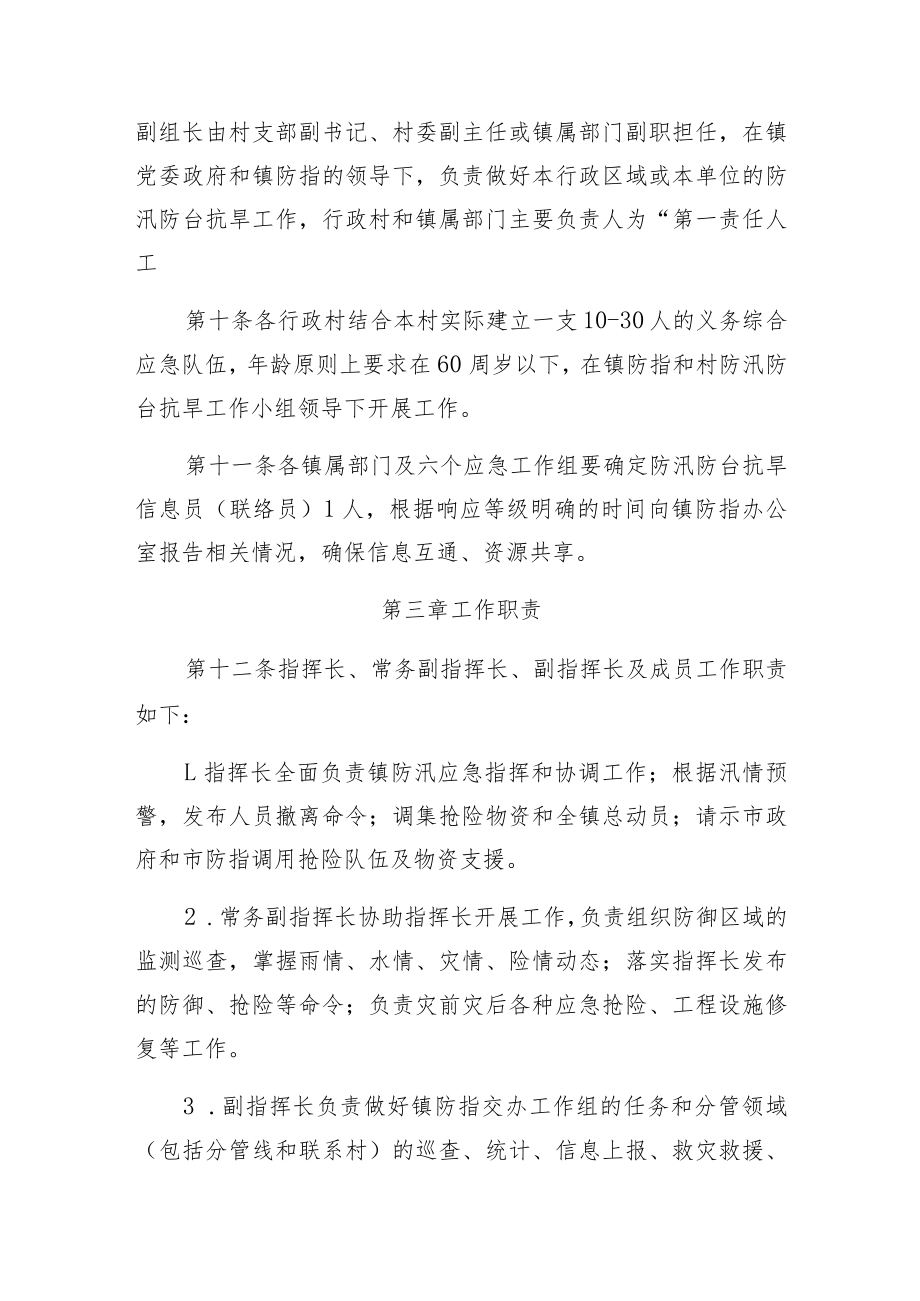 副组长由村支部副书记、村委副主任或镇属部门副职担任，在镇党委政府和镇防指的领导下，负责做好本行政区域或本单位的防汛防台抗旱工作，行政村和镇属部门主要负责人为“第一责任人工

第十条各行政村结合本村实际建立一支10-30人的义务综合应急队伍，年龄原则上要求在60周岁以下，在镇防指和村防汛防台抗旱工作小组领导下开展工作。

第十一条各镇属部门及六个应急工作组要确定防汛防台抗旱信息员（联络员）1人，根据响应等级明确的时间向镇防指办公室报告相关情况，确保信息互通、资源共享。

第三章工作职责

第十二条指挥长、常务副指挥长、副指挥长及成员工作职责如下：

L指挥长全面负责镇防汛应急指挥和协调工作；根据汛情预警，发布人员撤离命令；调集抢险物资和全镇总动员；请示市政府和市防指调用抢险队伍及物资支援。

2．常务副指挥长协助指挥长开展工作，负责组织防御区域的监测巡查，掌握雨情、水情、灾情、险情动态；落实指挥长发布的防御、抢险等命令；负责灾前灾后各种应急抢险、工程设施修复等工作。

3．副指挥长负责做好镇防指交办工作组的任务和分管领域（包括分管线和联系村）的巡查、统计、信息上报、救灾救援、